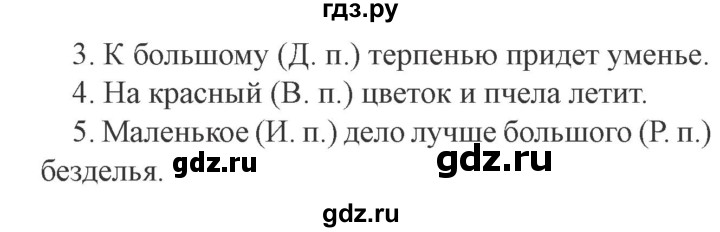 гдз.ру

3. К большому (Д. п.) терпенью придет уменье.

4. На красный (В. п.) цветок и пчела летит.

5. Маленькое (И. п.) дело лучше большого (Р. п.) безделья. gdz.ru gdz.ru

gdz.ru